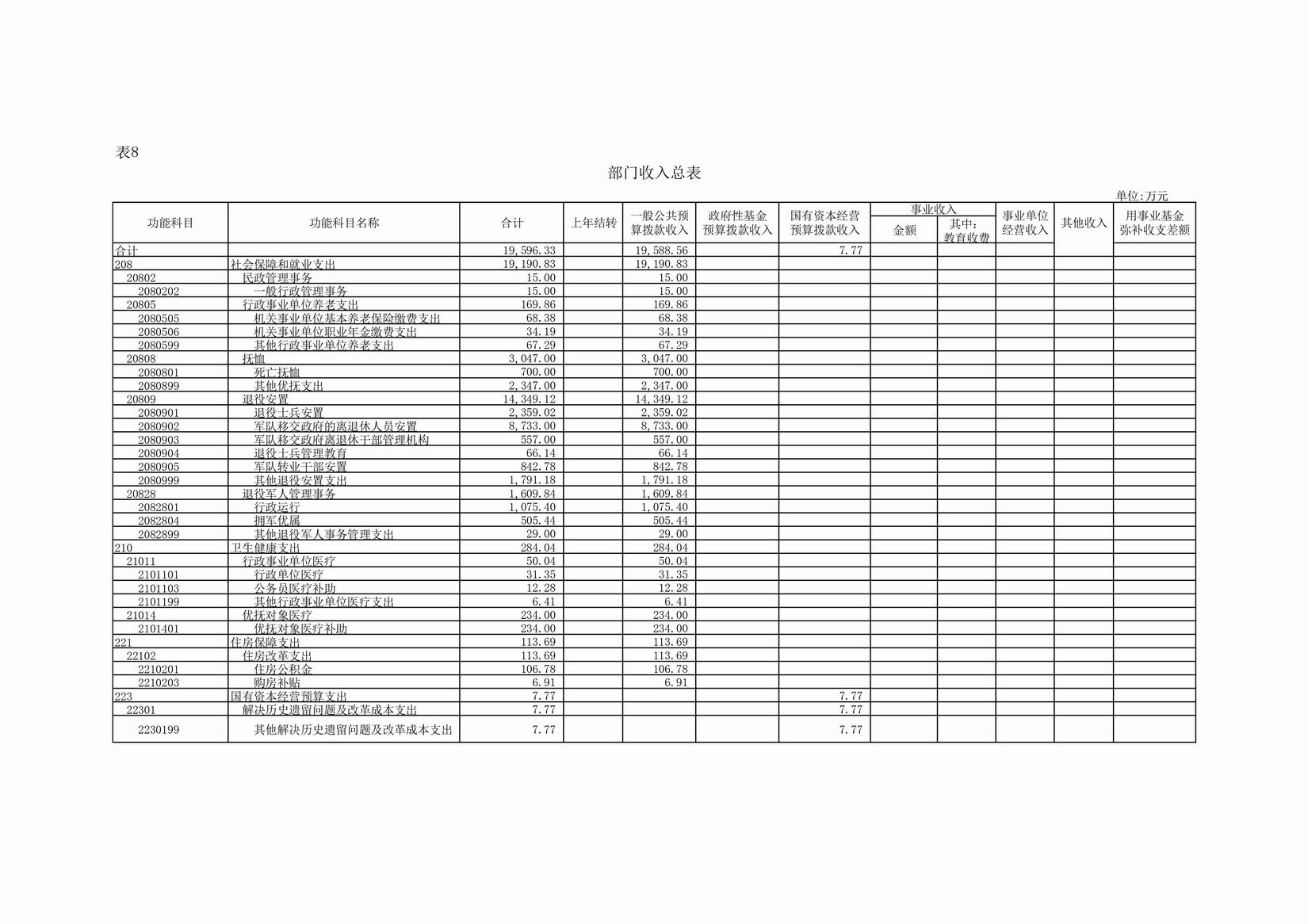 表8

部门收入总表

单位:万元

| 功能科目 | 功能科目名称 | 合计 | 上年结转 | 一般公共预算拨款收入 | 政府性基金预算拨款收入 | 国有资本经营预算拨款收入 | 事业收入 金额 | 事业收入 其中:教育收费 | 事业单位经营收入 | 其他收入 | 用事业基金弥补收支差额 |
|---|---|---|---|---|---|---|---|---|---|---|---|
| 合计 | | 19,596.33 | | 19,588.56 | | 7.77 | | | | | |
| 208 | 社会保障和就业支出 | 19,190.83 | | 19,190.83 | | | | | | | |
| 20802 | 民政管理事务 | 15.00 | | 15.00 | | | | | | | |
| 2080202 | 一般行政管理事务 | 15.00 | | 15.00 | | | | | | | |
| 20805 | 行政事业单位养老支出 | 169.86 | | 169.86 | | | | | | | |
| 2080505 | 机关事业单位基本养老保险缴费支出 | 68.38 | | 68.38 | | | | | | | |
| 2080506 | 机关事业单位职业年金缴费支出 | 34.19 | | 34.19 | | | | | | | |
| 2080599 | 其他行政事业单位养老支出 | 67.29 | | 67.29 | | | | | | | |
| 20808 | 抚恤 | 3,047.00 | | 3,047.00 | | | | | | | |
| 2080801 | 死亡抚恤 | 700.00 | | 700.00 | | | | | | | |
| 2080899 | 其他优抚支出 | 2,347.00 | | 2,347.00 | | | | | | | |
| 20809 | 退役安置 | 14,349.12 | | 14,349.12 | | | | | | | |
| 2080901 | 退役士兵安置 | 2,359.02 | | 2,359.02 | | | | | | | |
| 2080902 | 军队移交政府的离退休人员安置 | 8,733.00 | | 8,733.00 | | | | | | | |
| 2080903 | 军队移交政府离退休干部管理机构 | 557.00 | | 557.00 | | | | | | | |
| 2080904 | 退役士兵管理教育 | 66.14 | | 66.14 | | | | | | | |
| 2080905 | 军队转业干部安置 | 842.78 | | 842.78 | | | | | | | |
| 2080999 | 其他退役安置支出 | 1,791.18 | | 1,791.18 | | | | | | | |
| 20828 | 退役军人管理事务 | 1,609.84 | | 1,609.84 | | | | | | | |
| 2082801 | 行政运行 | 1,075.40 | | 1,075.40 | | | | | | | |
| 2082804 | 拥军优属 | 505.44 | | 505.44 | | | | | | | |
| 2082899 | 其他退役军人事务管理支出 | 29.00 | | 29.00 | | | | | | | |
| 210 | 卫生健康支出 | 284.04 | | 284.04 | | | | | | | |
| 21011 | 行政事业单位医疗 | 50.04 | | 50.04 | | | | | | | |
| 2101101 | 行政单位医疗 | 31.35 | | 31.35 | | | | | | | |
| 2101103 | 公务员医疗补助 | 12.28 | | 12.28 | | | | | | | |
| 2101199 | 其他行政事业单位医疗支出 | 6.41 | | 6.41 | | | | | | | |
| 21014 | 优抚对象医疗 | 234.00 | | 234.00 | | | | | | | |
| 2101401 | 优抚对象医疗补助 | 234.00 | | 234.00 | | | | | | | |
| 221 | 住房保障支出 | 113.69 | | 113.69 | | | | | | | |
| 22102 | 住房改革支出 | 113.69 | | 113.69 | | | | | | | |
| 2210201 | 住房公积金 | 106.78 | | 106.78 | | | | | | | |
| 2210203 | 购房补贴 | 6.91 | | 6.91 | | | | | | | |
| 223 | 国有资本经营预算支出 | 7.77 | | | | 7.77 | | | | | |
| 22301 | 解决历史遗留问题及改革成本支出 | 7.77 | | | | 7.77 | | | | | |
| 2230199 | 其他解决历史遗留问题及改革成本支出 | 7.77 | | | | 7.77 | | | | | |